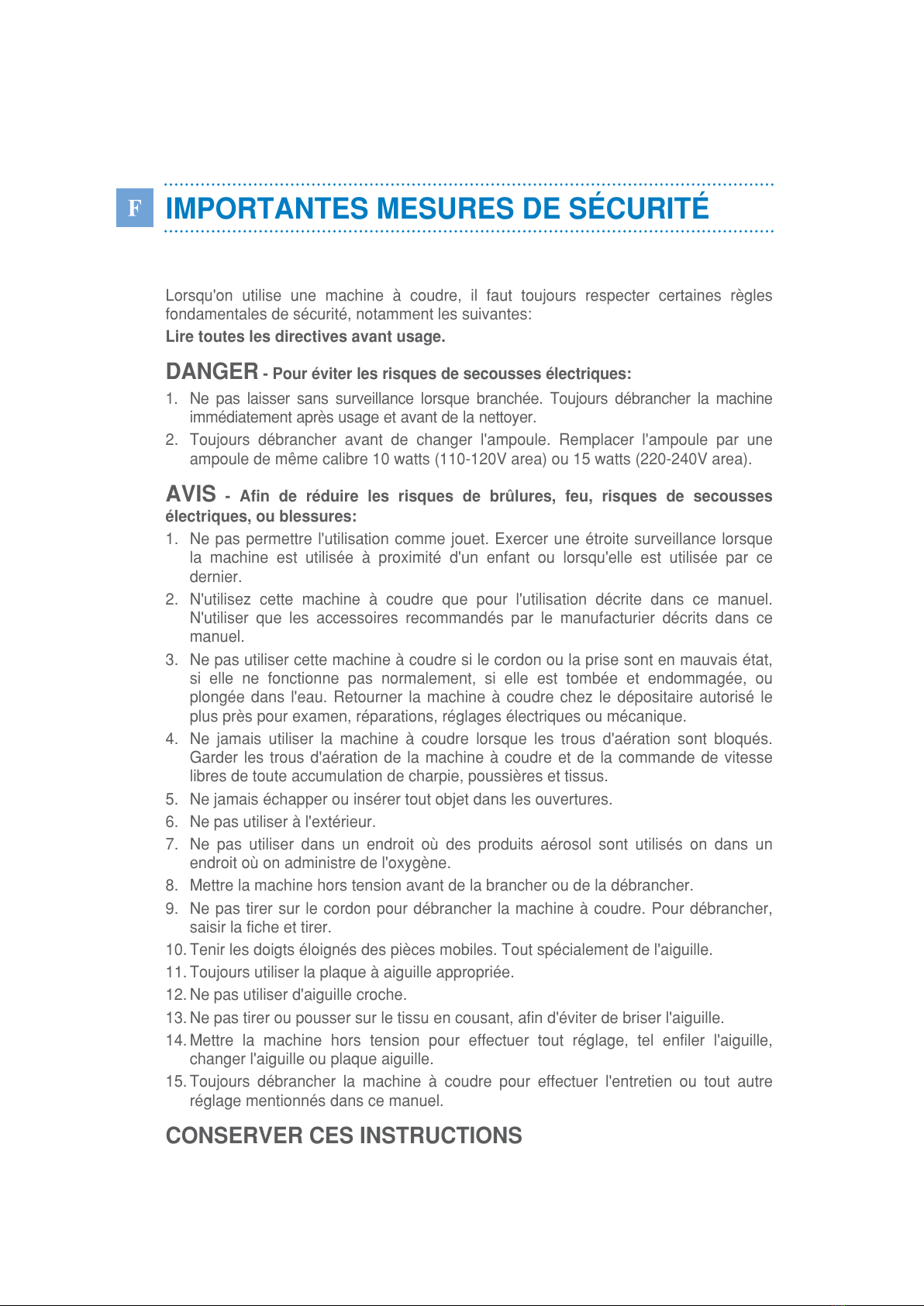 F

IMPORTANTES MESURES DE SÉCURITÉ

Lorsqu'on utilise une machine à coudre, il faut toujours respecter certaines règles fondamentales de sécurité, notamment les suivantes:
Lire toutes les directives avant usage.

DANGER - Pour éviter les risques de secousses électriques:
1. Ne pas laisser sans surveillance lorsque branchée. Toujours débrancher la machine immédiatement après usage et avant de la nettoyer.
2. Toujours débrancher avant de changer l'ampoule. Remplacer l'ampoule par une ampoule de même calibre 10 watts (110-120V area) ou 15 watts (220-240V area).

AVIS - Afin de réduire les risques de brûlures, feu, risques de secousses électriques, ou blessures:
1. Ne pas permettre l'utilisation comme jouet. Exercer une étroite surveillance lorsque la machine est utilisée à proximité d'un enfant ou lorsqu'elle est utilisée par ce dernier.
2. N'utilisez cette machine à coudre que pour l'utilisation décrite dans ce manuel. N'utiliser que les accessoires recommandés par le manufacturier décrits dans ce manuel.
3. Ne pas utiliser cette machine à coudre si le cordon ou la prise sont en mauvais état, si elle ne fonctionne pas normalement, si elle est tombée et endommagée, ou plongée dans l'eau. Retourner la machine à coudre chez le dépositaire autorisé le plus près pour examen, réparations, réglages électriques ou mécanique.
4. Ne jamais utiliser la machine à coudre lorsque les trous d'aération sont bloqués. Garder les trous d'aération de la machine à coudre et de la commande de vitesse libres de toute accumulation de charpie, poussières et tissus.
5. Ne jamais échapper ou insérer tout objet dans les ouvertures.
6. Ne pas utiliser à l'extérieur.
7. Ne pas utiliser dans un endroit où des produits aérosol sont utilisés on dans un endroit où on administre de l'oxygène.
8. Mettre la machine hors tension avant de la brancher ou de la débrancher.
9. Ne pas tirer sur le cordon pour débrancher la machine à coudre. Pour débrancher, saisir la fiche et tirer.
10. Tenir les doigts éloignés des pièces mobiles. Tout spécialement de l'aiguille.
11. Toujours utiliser la plaque à aiguille appropriée.
12. Ne pas utiliser d'aiguille croche.
13. Ne pas tirer ou pousser sur le tissu en cousant, afin d'éviter de briser l'aiguille.
14. Mettre la machine hors tension pour effectuer tout réglage, tel enfiler l'aiguille, changer l'aiguille ou plaque aiguille.
15. Toujours débrancher la machine à coudre pour effectuer l'entretien ou tout autre réglage mentionnés dans ce manuel.

CONSERVER CES INSTRUCTIONS